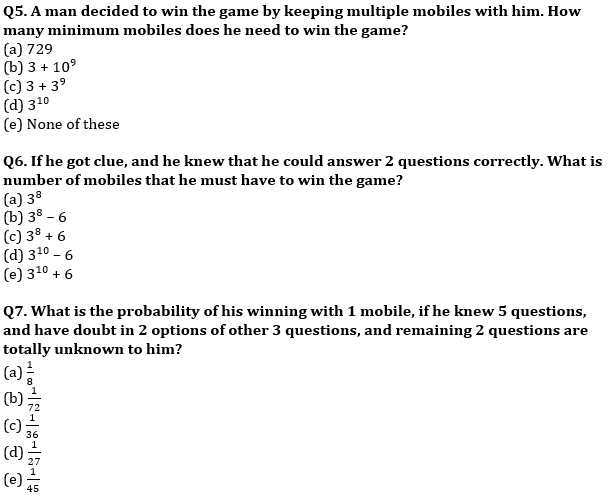 Q5. A man decided to win the game by keeping multiple mobiles with him. How many minimum mobiles does he need to win the game?
(a) 729
(b) $3 + 10^9$
(c) $3 + 3^9$
(d) $3^{10}$
(e) None of these

Q6. If he got clue, and he knew that he could answer 2 questions correctly. What is number of mobiles that he must have to win the game?
(a) $3^8$
(b) $3^8 - 6$
(c) $3^8 + 6$
(d) $3^{10} - 6$
(e) $3^{10} + 6$

Q7. What is the probability of his winning with 1 mobile, if he knew 5 questions, and have doubt in 2 options of other 3 questions, and remaining 2 questions are totally unknown to him?
(a) $\frac{1}{8}$
(b) $\frac{1}{72}$
(c) $\frac{1}{36}$
(d) $\frac{1}{27}$
(e) $\frac{1}{45}$